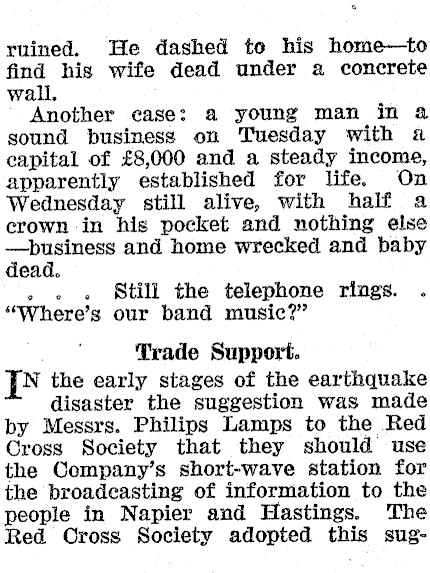 ruined. He dashed to his home—to find his wife dead under a concrete wall.

Another case: a young man in a sound business on Tuesday with a capital of £8,000 and a steady income, apparently established for life. On Wednesday still alive, with half a crown in his pocket and nothing else —business and home wrecked and baby dead.

. . . Still the telephone rings. . "Where's our band music?"

Trade Support.

IN the early stages of the earthquake disaster the suggestion was made by Messrs. Philips Lamps to the Red Cross Society that they should use the Company's short-wave station for the broadcasting of information to the people in Napier and Hastings. The Red Cross Society adopted this sug-